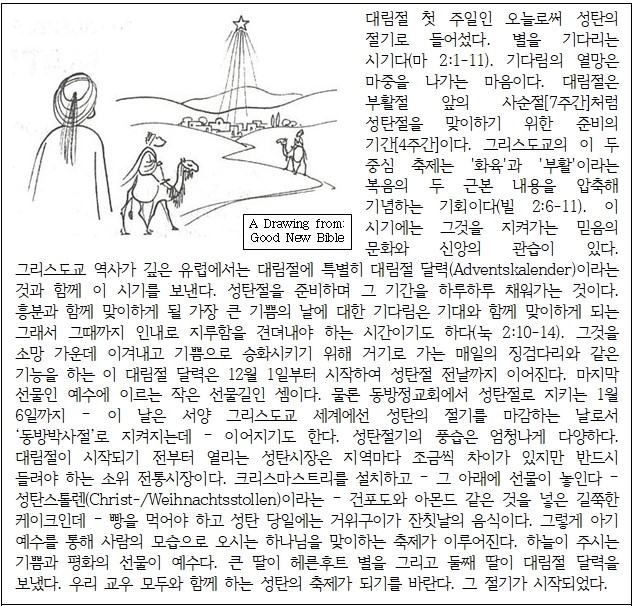 A Drawing from: Good New Bible

대림절 첫 주일인 오늘로써 성탄의 절기로 들어섰다. 별을 기다리는 시기다(마 2:1-11). 기다림의 열망은 마중을 나가는 마음이다. 대림절은 부활절 앞의 사순절[7주간]처럼 성탄절을 맞이하기 위한 준비의 기간[4주간]이다. 그리스도교의 이 두 중심 축제는 '화육'과 '부활'이라는 복음의 두 근본 내용을 압축해 기념하는 기회이다(빌 2:6-11). 이 시기에는 그것을 지켜가는 믿음의 문화와 신앙의 관습이 있다. 그리스도교 역사가 깊은 유럽에서는 대림절에 특별히 대림절 달력(Adventskalender)이라는 것과 함께 이 시기를 보낸다. 성탄절을 준비하며 그 기간을 하루하루 채워가는 것이다. 흥분과 함께 맞이하게 될 가장 큰 기쁨의 날에 대한 기다림은 기대와 함께 맞이하게 되는 그래서 그때까지 인내로 지루함을 견뎌내야 하는 시간이기도 하다(눅 2:10-14). 그것을 소망 가운데 이겨내고 기쁨으로 승화시키기 위해 거기로 가는 매일의 징검다리와 같은 기능을 하는 이 대림절 달력은 12월 1일부터 시작하여 성탄절 전날까지 이어진다. 마지막 선물인 예수에 이르는 작은 선물길인 셈이다. 물론 동방정교회에서 성탄절로 지키는 1월 6일까지 - 이 날은 서양 그리스도교 세계에선 성탄의 절기를 마감하는 날로서 '동방박사절'로 지켜지는데 - 이어지기도 한다. 성탄절기의 풍습은 엄청나게 다양하다. 대림절이 시작되기 전부터 열리는 성탄시장은 지역마다 조금씩 차이가 있지만 반드시 들려야 하는 소위 전통시장이다. 크리스마스트리를 설치하고 - 그 아래에 선물이 놓인다 - 성탄스톨렌(Christ-/Weihnachtsstollen)이라는 - 건포도와 아몬드 같은 것을 넣은 길쭉한 케이크인데 - 빵을 먹어야 하고 성탄 당일에는 거위구이가 잔칫날의 음식이다. 그렇게 아기 예수를 통해 사람의 모습으로 오시는 하나님을 맞이하는 축제가 이루어진다. 하늘이 주시는 기쁨과 평화의 선물이 예수다. 큰 딸이 헤른후트 별을 그리고 둘째 딸이 대림절 달력을 보냈다. 우리 교우 모두와 함께 하는 성탄의 축제가 되기를 바란다. 그 절기가 시작되었다.